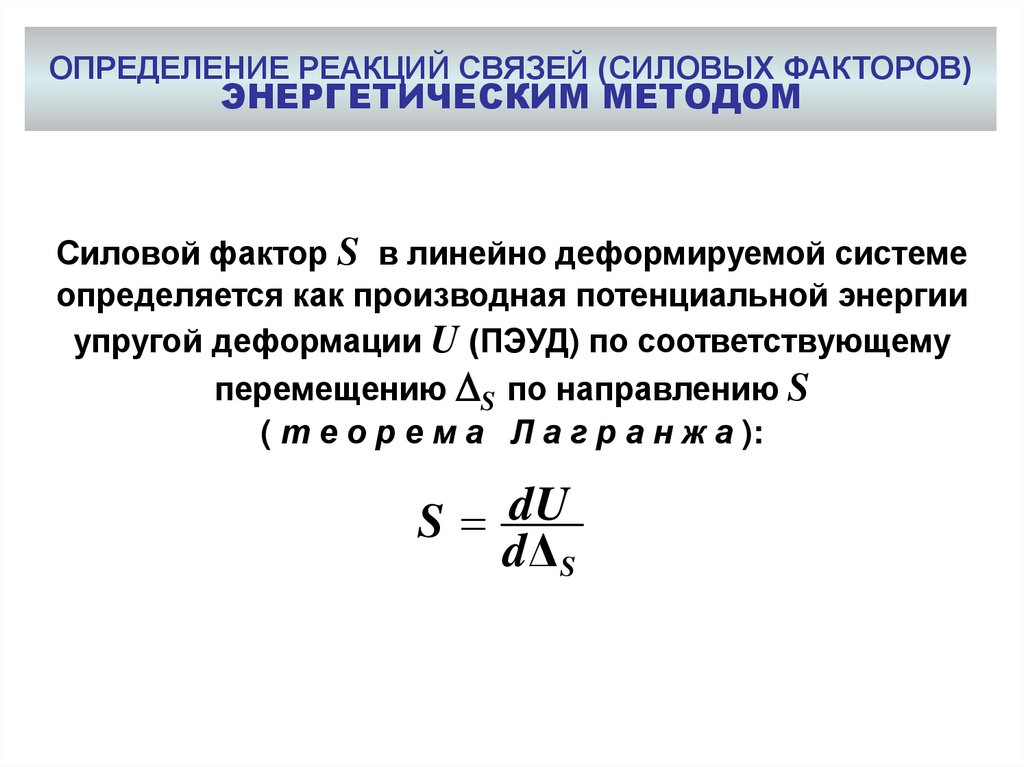 ОПРЕДЕЛЕНИЕ РЕАКЦИЙ СВЯЗЕЙ (СИЛОВЫХ ФАКТОРОВ) ЭНЕРГЕТИЧЕСКИМ МЕТОДОМ

Силовой фактор $S$ в линейно деформируемой системе определяется как производная потенциальной энергии упругой деформации $U$ (ПЭУД) по соответствующему перемещению $\Delta_S$ по направлению $S$ ( т е о р е м а  Л а г р а н ж а ):

$S = \frac{dU}{d\Delta_S}$